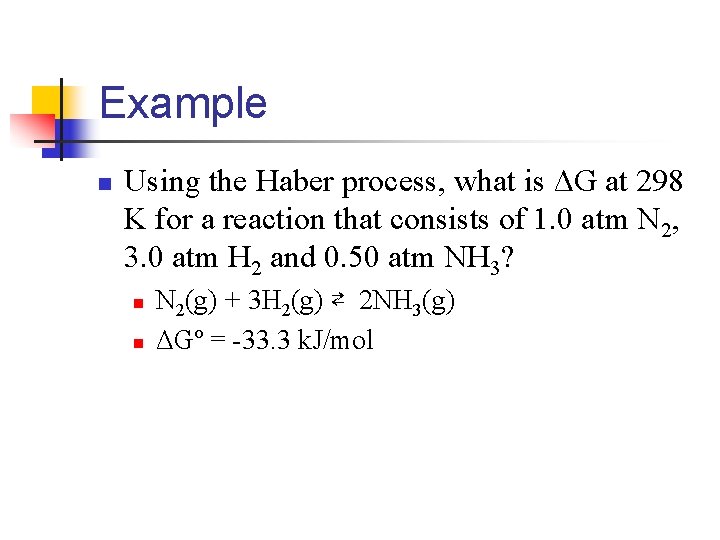 Example

• Using the Haber process, what is $\Delta G$ at 298 K for a reaction that consists of 1.0 atm $N_2$, 3.0 atm $H_2$ and 0.50 atm $NH_3$?

• $N_2(g) + 3H_2(g) \rightleftarrows 2NH_3(g)$
• $\Delta G° = -33.3$ kJ/mol